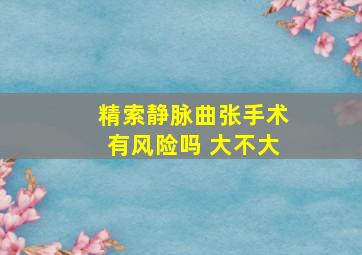 精索静脉曲张手术
有风险吗 大不大